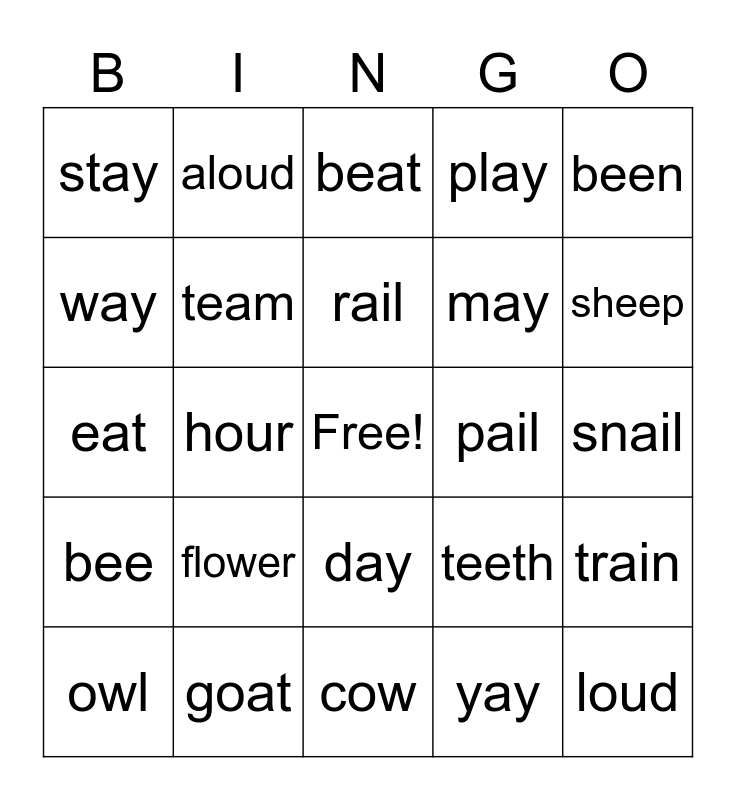 | B | I | N | G | O |
|---|---|---|---|---|
| stay | aloud | beat | play | been |
| way | team | rail | may | sheep |
| eat | hour | Free! | pail | snail |
| bee | flower | day | teeth | train |
| owl | goat | cow | yay | loud |